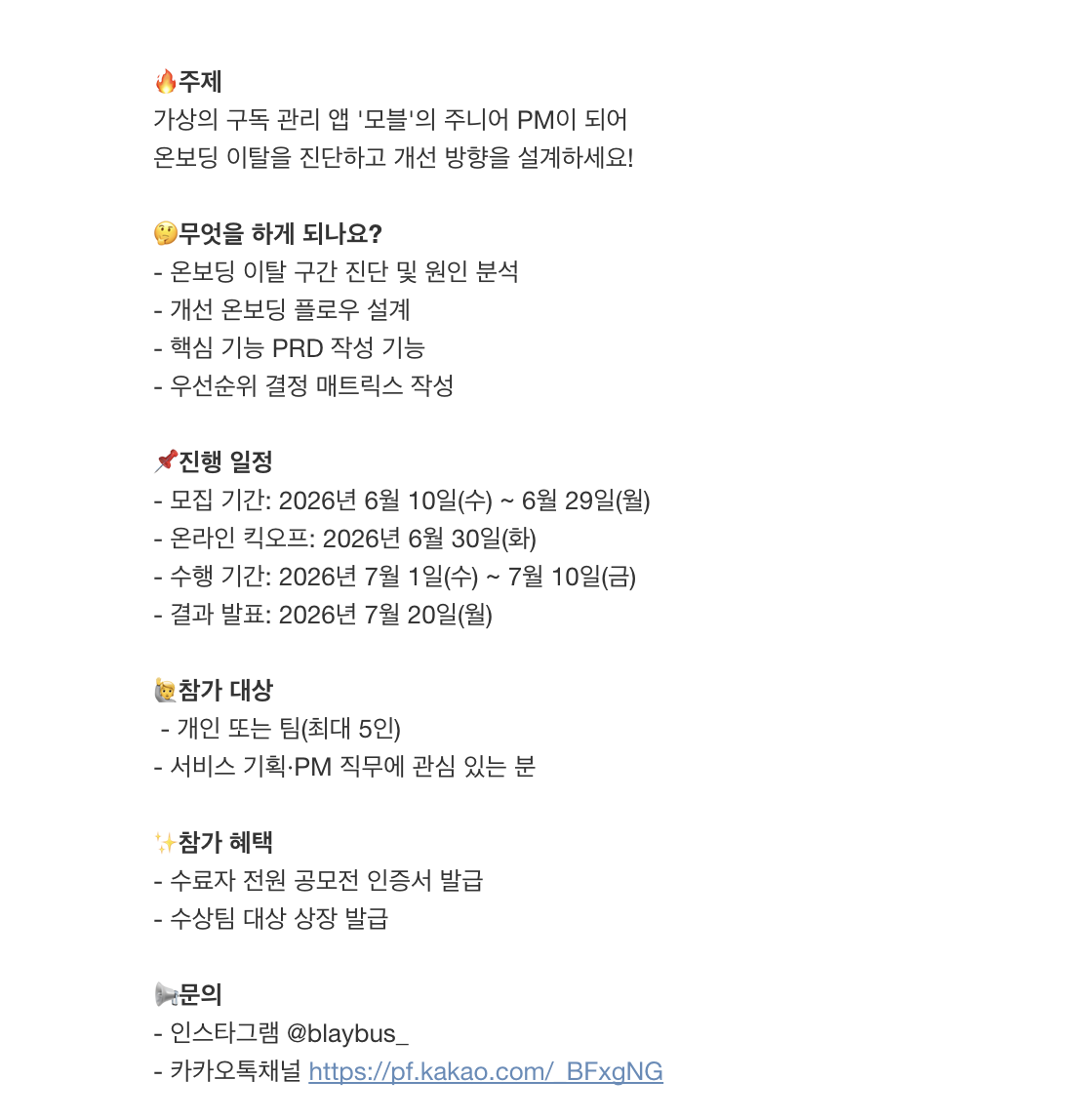 🔥주제
가상의 구독 관리 앱 '모블'의 주니어 PM이 되어
온보딩 이탈을 진단하고 개선 방향을 설계하세요!

🤔무엇을 하게 되나요?
- 온보딩 이탈 구간 진단 및 원인 분석
- 개선 온보딩 플로우 설계
- 핵심 기능 PRD 작성 기능
- 우선순위 결정 매트릭스 작성

📌진행 일정
- 모집 기간: 2026년 6월 10일(수) ~ 6월 29일(월)
- 온라인 킥오프: 2026년 6월 30일(화)
- 수행 기간: 2026년 7월 1일(수) ~ 7월 10일(금)
- 결과 발표: 2026년 7월 20일(월)

🙋참가 대상
- 개인 또는 팀(최대 5인)
- 서비스 기획·PM 직무에 관심 있는 분

✨참가 혜택
- 수료자 전원 공모전 인증서 발급
- 수상팀 대상 상장 발급

📢문의
- 인스타그램 @blaybus_
- 카카오톡채널 https://pf.kakao.com/_BFxgNG